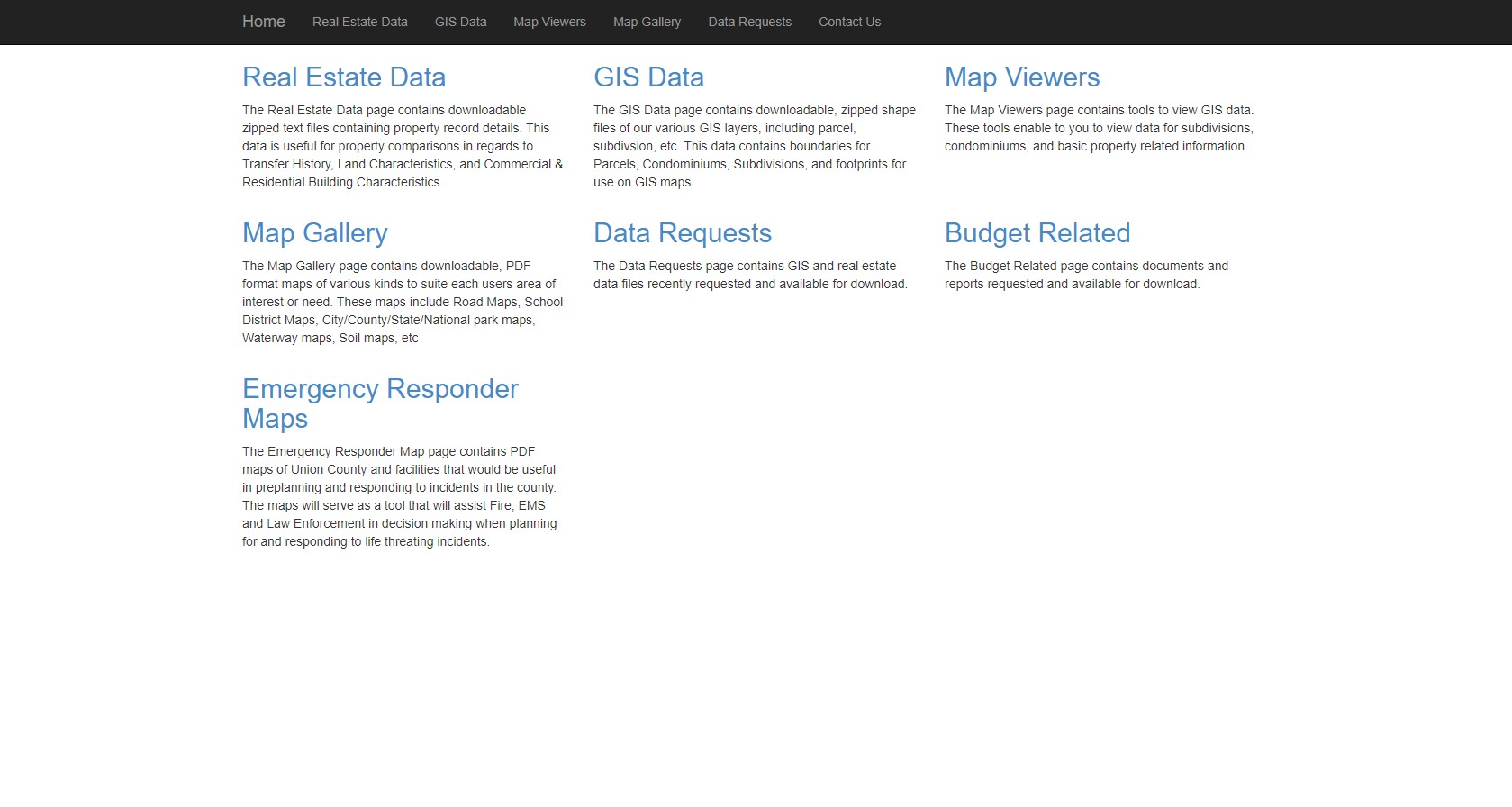 Home Real Estate Data GIS Data Map Viewers Map Gallery Data Requests Contact Us

Real Estate Data

The Real Estate Data page contains downloadable zipped text files containing property record details. This data is useful for property comparisons in regards to Transfer History, Land Characteristics, and Commercial & Residential Building Characteristics.

GIS Data

The GIS Data page contains downloadable, zipped shape files of our various GIS layers, including parcel, subdivsion, etc. This data contains boundaries for Parcels, Condominiums, Subdivisions, and footprints for use on GIS maps.

Map Viewers

The Map Viewers page contains tools to view GIS data. These tools enable to you to view data for subdivisions, condominiums, and basic property related information.

Map Gallery

The Map Gallery page contains downloadable, PDF format maps of various kinds to suite each users area of interest or need. These maps include Road Maps, School District Maps, City/County/State/National park maps, Waterway maps, Soil maps, etc

Data Requests

The Data Requests page contains GIS and real estate data files recently requested and available for download.

Budget Related

The Budget Related page contains documents and reports requested and available for download.

Emergency Responder Maps

The Emergency Responder Map page contains PDF maps of Union County and facilities that would be useful in preplanning and responding to incidents in the county. The maps will serve as a tool that will assist Fire, EMS and Law Enforcement in decision making when planning for and responding to life threating incidents.